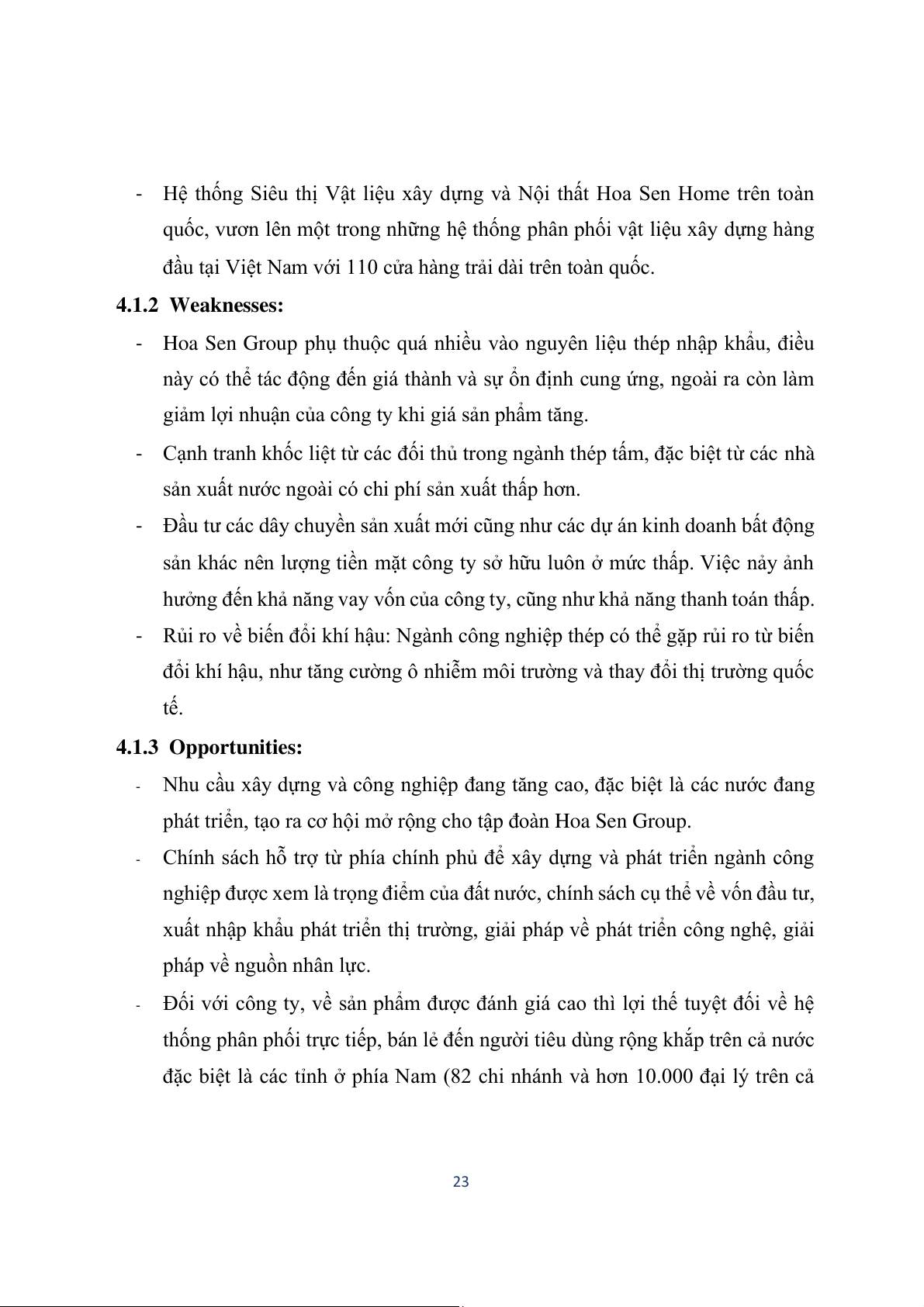 - Hệ thống Siêu thị Vật liệu xây dựng và Nội thất Hoa Sen Home trên toàn quốc, vươn lên một trong những hệ thống phân phối vật liệu xây dựng hàng đầu tại Việt Nam với 110 cửa hàng trải dài trên toàn quốc.

4.1.2 Weaknesses:

- Hoa Sen Group phụ thuộc quá nhiều vào nguyên liệu thép nhập khẩu, điều này có thể tác động đến giá thành và sự ổn định cung ứng, ngoài ra còn làm giảm lợi nhuận của công ty khi giá sản phẩm tăng.

- Cạnh tranh khốc liệt từ các đối thủ trong ngành thép tấm, đặc biệt từ các nhà sản xuất nước ngoài có chi phí sản xuất thấp hơn.

- Đầu tư các dây chuyền sản xuất mới cũng như các dự án kinh doanh bất động sản khác nên lượng tiền mặt công ty sở hữu luôn ở mức thấp. Việc nảy ảnh hưởng đến khả năng vay vốn của công ty, cũng như khả năng thanh toán thấp.

- Rủi ro về biến đổi khí hậu: Ngành công nghiệp thép có thể gặp rủi ro từ biến đổi khí hậu, như tăng cường ô nhiễm môi trường và thay đổi thị trường quốc tế.

4.1.3 Opportunities:

- Nhu cầu xây dựng và công nghiệp đang tăng cao, đặc biệt là các nước đang phát triển, tạo ra cơ hội mở rộng cho tập đoàn Hoa Sen Group.

- Chính sách hỗ trợ từ phía chính phủ để xây dựng và phát triển ngành công nghiệp được xem là trọng điểm của đất nước, chính sách cụ thể về vốn đầu tư, xuất nhập khẩu phát triển thị trường, giải pháp về phát triển công nghệ, giải pháp về nguồn nhân lực.

- Đối với công ty, về sản phẩm được đánh giá cao thì lợi thế tuyệt đối về hệ thống phân phối trực tiếp, bán lẻ đến người tiêu dùng rộng khắp trên cả nước đặc biệt là các tỉnh ở phía Nam (82 chi nhánh và hơn 10.000 đại lý trên cả

23